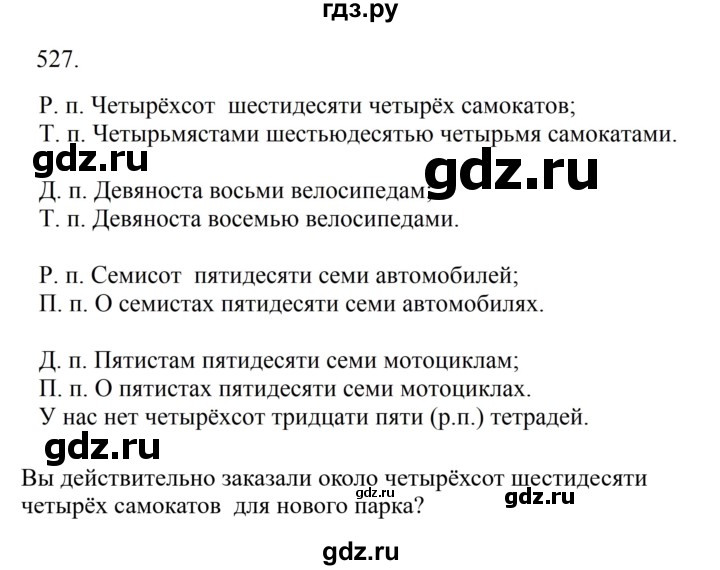 гдз.ру

527.

Р. п. Четырёхсот шестидесяти четырёх самокатов;
Т. п. Четырьмястами шестьюдесятью четырьмя самокатами.

gdz.ru

gdz.ru

Д. п. Девяноста восьми велосипедам;
Т. п. Девяноста восемью велосипедами.

Р. п. Семисот пятидесяти семи автомобилей;
П. п. О семистах пятидесяти семи автомобилях.

Д. п. Пятистам пятидесяти семи мотоциклам;
П. п. О пятистах пятидесяти семи мотоциклах.
У нас нет четырёхсот тридцати пяти (р.п.) тетрадей.

gdz.ru

Вы действительно заказали около четырёхсот шестидесяти четырёх самокатов для нового парка?

gdz.ru

gdz.ru

gdz.ru